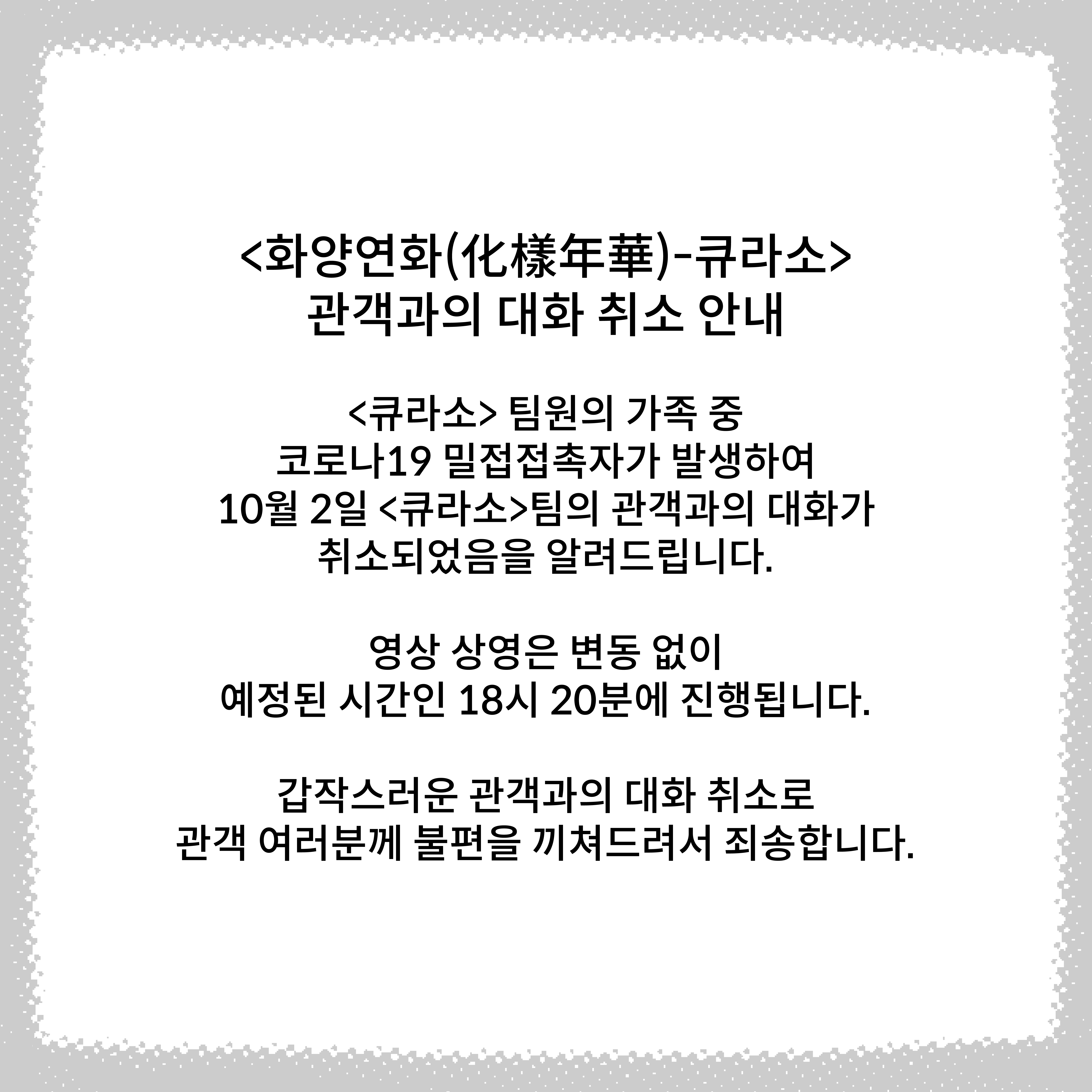 <화양연화(化樣年華)-큐라소>
관객과의 대화 취소 안내

<큐라소> 팀원의 가족 중 코로나19 밀접접촉자가 발생하여 10월 2일 <큐라소>팀의 관객과의 대화가 취소되었음을 알려드립니다.

영상 상영은 변동 없이 예정된 시간인 18시 20분에 진행됩니다.

갑작스러운 관객과의 대화 취소로 관객 여러분께 불편을 끼쳐드려서 죄송합니다.